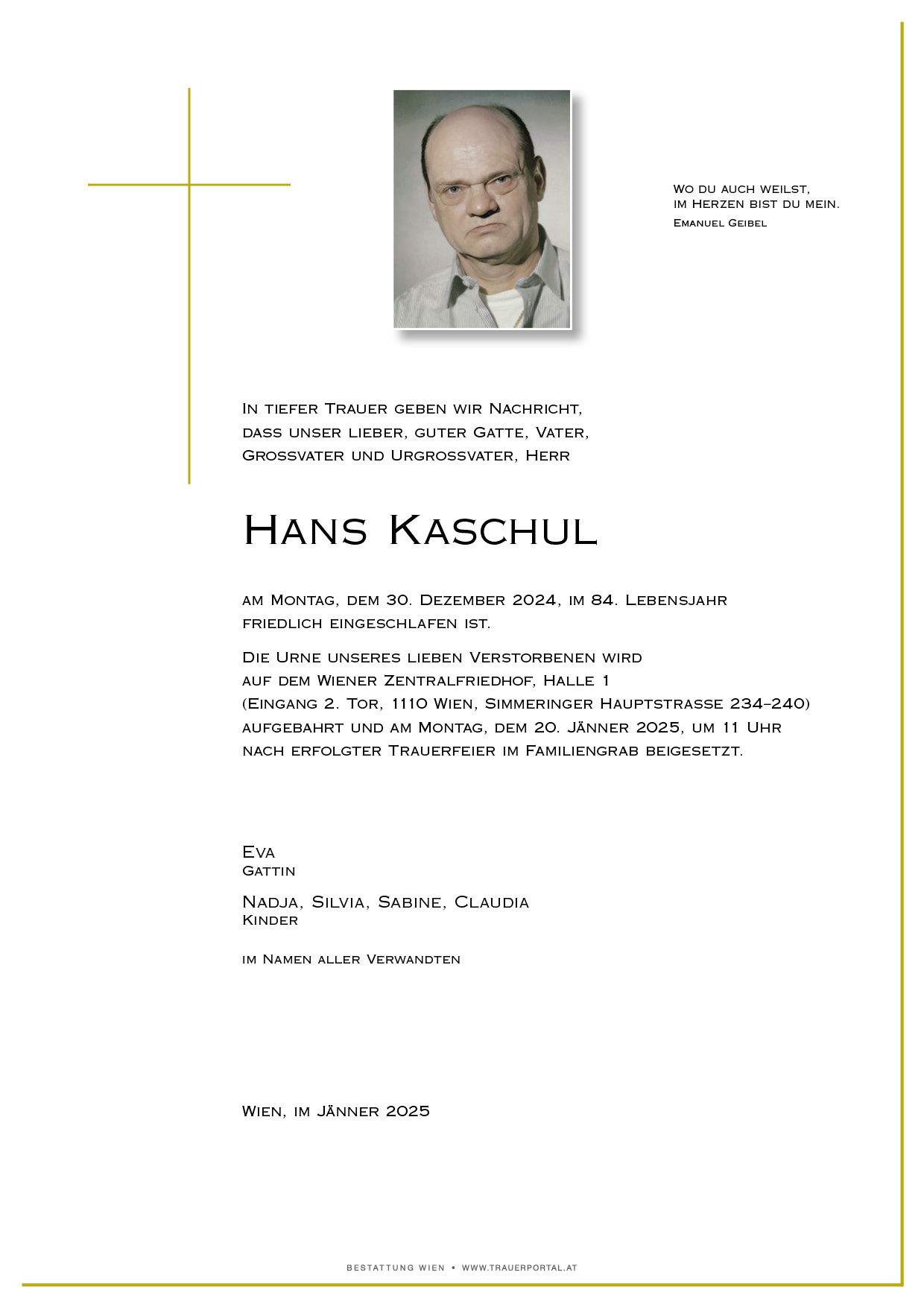 Wo du auch weilst,
im Herzen bist du mein.
Emanuel Geibel

In tiefer Trauer geben wir Nachricht,
dass unser lieber, guter Gatte, Vater,
Grossvater und Urgrossvater, Herr

Hans Kaschul

am Montag, dem 30. Dezember 2024, im 84. Lebensjahr
friedlich eingeschlafen ist.

Die Urne unseres lieben Verstorbenen wird
auf dem Wiener Zentralfriedhof, Halle 1
(Eingang 2. Tor, 1110 Wien, Simmeringer Hauptstrasse 234–240)
aufgebahrt und am Montag, dem 20. Jänner 2025, um 11 Uhr
nach erfolgter Trauerfeier im Familiengrab beigesetzt.

Eva
Gattin

Nadja, Silvia, Sabine, Claudia
Kinder

im Namen aller Verwandten

Wien, im Jänner 2025

BESTATTUNG WIEN • WWW.TRAUERPORTAL.AT